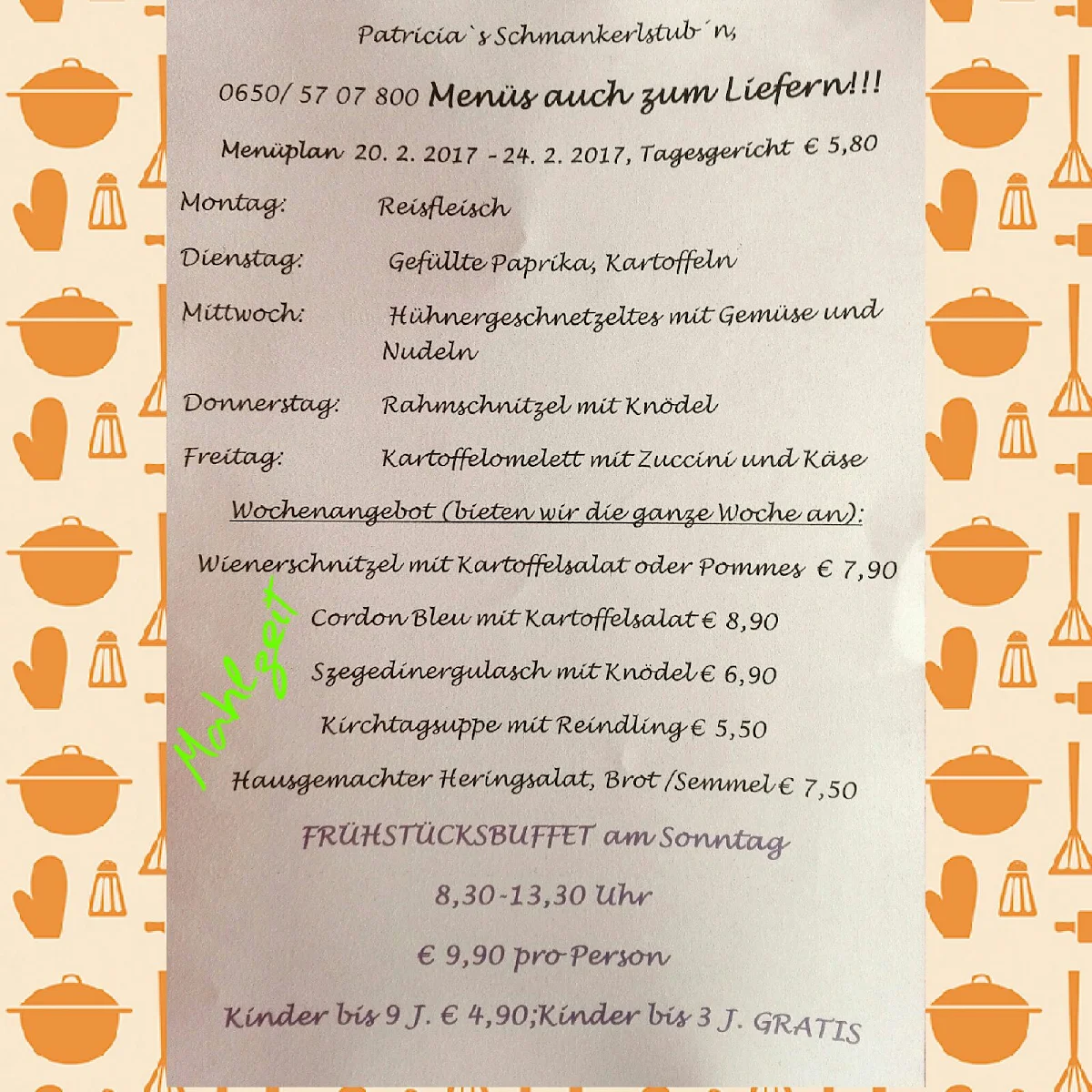 Patricia`s Schmankerlstub´n,

0650/ 57 07 800 Menüs auch zum Liefern!!!

Menüplan 20. 2. 2017 - 24. 2. 2017, Tagesgericht € 5,80

Montag: Reisfleisch

Dienstag: Gefüllte Paprika, Kartoffeln

Mittwoch: Hühnergeschnetzeltes mit Gemüse und Nudeln

Donnerstag: Rahmschnitzel mit Knödel

Freitag: Kartoffelomelett mit Zuccini und Käse

Wochenangebot (bieten wir die ganze Woche an):

Wienerschnitzel mit Kartoffelsalat oder Pommes € 7,90

Cordon Bleu mit Kartoffelsalat € 8,90

Szegedinergulasch mit Knödel € 6,90

Kirchtagsuppe mit Reindling € 5,50

Hausgemachter Heringsalat, Brot /Semmel € 7,50

Mahlzeit

FRÜHSTÜCKSBUFFET am Sonntag

8,30-13,30 Uhr

€ 9,90 pro Person

Kinder bis 9 J. € 4,90;Kinder bis 3 J. GRATIS